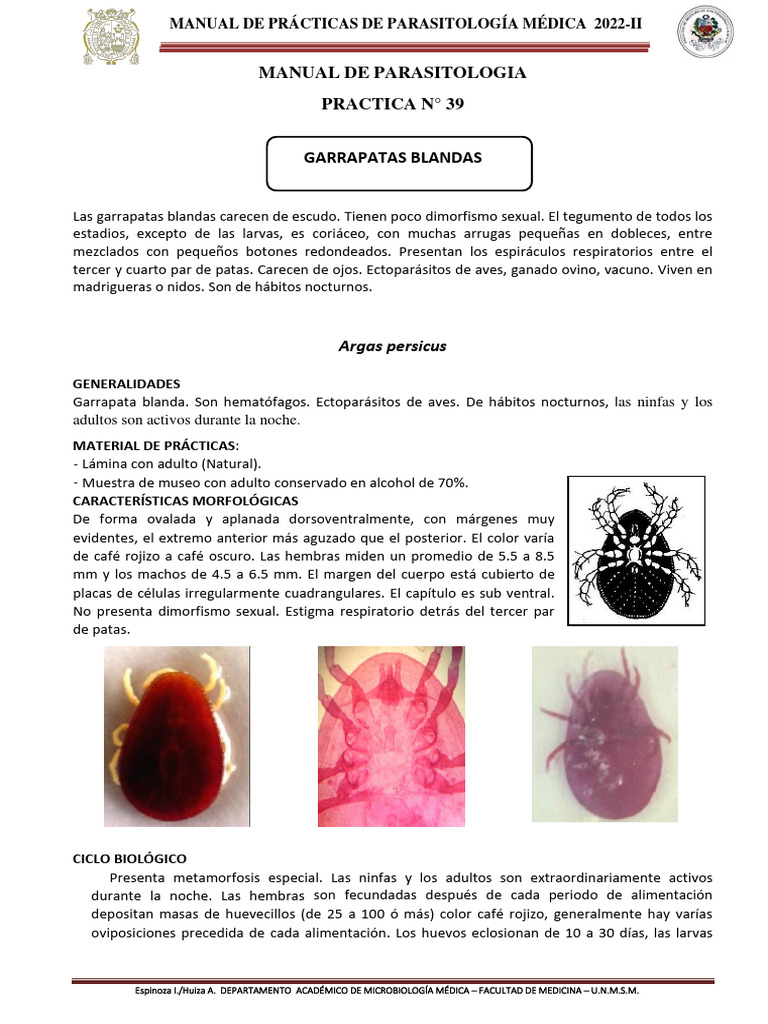 MANUAL DE PRÁCTICAS DE PARASITOLOGÍA MÉDICA 2022-II

MANUAL DE PARASITOLOGIA

PRACTICA N° 39

GARRAPATAS BLANDAS

Las garrapatas blandas carecen de escudo. Tienen poco dimorfismo sexual. El tegumento de todos los estadios, excepto de las larvas, es coriáceo, con muchas arrugas pequeñas en dobleces, entre mezclados con pequeños botones redondeados. Presentan los espiráculos respiratorios entre el tercer y cuarto par de patas. Carecen de ojos. Ectoparásitos de aves, ganado ovino, vacuno. Viven en madrigueras o nidos. Son de hábitos nocturnos.

Argas persicus

GENERALIDADES
Garrapata blanda. Son hematófagos. Ectoparásitos de aves. De hábitos nocturnos, las ninfas y los adultos son activos durante la noche.

MATERIAL DE PRÁCTICAS:
- Lámina con adulto (Natural).
- Muestra de museo con adulto conservado en alcohol de 70%.

CARACTERÍSTICAS MORFOLÓGICAS
De forma ovalada y aplanada dorsoventralmente, con márgenes muy evidentes, el extremo anterior más aguzado que el posterior. El color varía de café rojizo a café oscuro. Las hembras miden un promedio de 5.5 a 8.5 mm y los machos de 4.5 a 6.5 mm. El margen del cuerpo está cubierto de placas de células irregularmente cuadrangulares. El capítulo es sub ventral. No presenta dimorfismo sexual. Estigma respiratorio detrás del tercer par de patas.

CICLO BIOLÓGICO
Presenta metamorfosis especial. Las ninfas y los adultos son extraordinariamente activos durante la noche. Las hembras son fecundadas después de cada periodo de alimentación depositan masas de huevecillos (de 25 a 100 ó más) color café rojizo, generalmente hay varías oviposiciones precedida de cada alimentación. Los huevos eclosionan de 10 a 30 días, las larvas

Espinoza I./Huiza A. DEPARTAMENTO ACADÉMICO DE MICROBIOLOGÍA MÉDICA – FACULTAD DE MEDICINA – U.N.M.S.M.